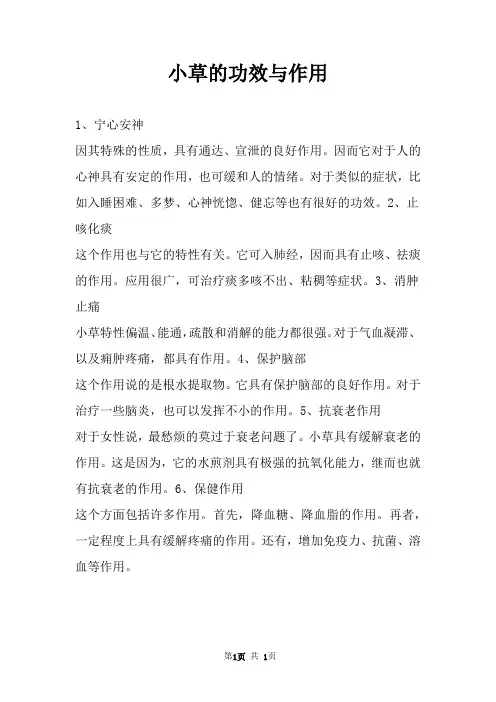 小草的功效与作用

1、宁心安神

因其特殊的性质，具有通达、宣泄的良好作用。因而它对于人的心神具有安定的作用，也可缓和人的情绪。对于类似的症状，比如入睡困难、多梦、心神恍惚、健忘等也有很好的功效。2、止咳化痰

这个作用也与它的特性有关。它可入肺经，因而具有止咳、祛痰的作用。应用很广，可治疗痰多咳不出、粘稠等症状。3、消肿止痛

小草特性偏温、能通，疏散和消解的能力都很强。对于气血凝滞、以及痈肿疼痛，都具有作用。4、保护脑部

这个作用说的是根水提取物。它具有保护脑部的良好作用。对于治疗一些脑炎，也可以发挥不小的作用。5、抗衰老作用

对于女性说，最愁烦的莫过于衰老问题了。小草具有缓解衰老的作用。这是因为，它的水煎剂具有极强的抗氧化能力，继而也就有抗衰老的作用。6、保健作用

这个方面包括许多作用。首先，降血糖、降血脂的作用。再者，一定程度上具有缓解疼痛的作用。还有，增加免疫力、抗菌、溶血等作用。

第1页 共 1页